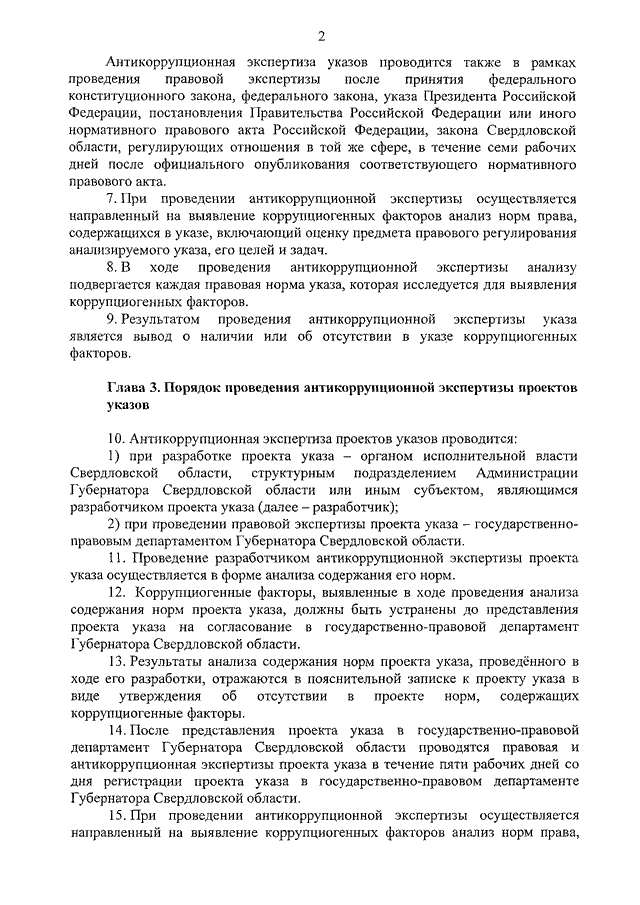 2

Антикоррупционная экспертиза указов проводится также в рамках проведения правовой экспертизы после принятия федерального конституционного закона, федерального закона, указа Президента Российской Федерации, постановления Правительства Российской Федерации или иного нормативного правового акта Российской Федерации, закона Свердловской области, регулирующих отношения в той же сфере, в течение семи рабочих дней после официального опубликования соответствующего нормативного правового акта.

7. При проведении антикоррупционной экспертизы осуществляется направленный на выявление коррупциогенных факторов анализ норм права, содержащихся в указе, включающий оценку предмета правового регулирования анализируемого указа, его целей и задач.

8. В ходе проведения антикоррупционной экспертизы анализу подвергается каждая правовая норма указа, которая исследуется для выявления коррупциогенных факторов.

9. Результатом проведения антикоррупционной экспертизы указа является вывод о наличии или об отсутствии в указе коррупциогенных факторов.

Глава 3. Порядок проведения антикоррупционной экспертизы проектов указов

10. Антикоррупционная экспертиза проектов указов проводится:

1) при разработке проекта указа – органом исполнительной власти Свердловской области, структурным подразделением Администрации Губернатора Свердловской области или иным субъектом, являющимся разработчиком проекта указа (далее – разработчик);

2) при проведении правовой экспертизы проекта указа – государственно-правовым департаментом Губернатора Свердловской области.

11. Проведение разработчиком антикоррупционной экспертизы проекта указа осуществляется в форме анализа содержания его норм.

12. Коррупциогенные факторы, выявленные в ходе проведения анализа содержания норм проекта указа, должны быть устранены до представления проекта указа на согласование в государственно-правовой департамент Губернатора Свердловской области.

13. Результаты анализа содержания норм проекта указа, проведённого в ходе его разработки, отражаются в пояснительной записке к проекту указа в виде утверждения об отсутствии в проекте норм, содержащих коррупциогенные факторы.

14. После представления проекта указа в государственно-правовой департамент Губернатора Свердловской области проводятся правовая и антикоррупционная экспертизы проекта указа в течение пяти рабочих дней со дня регистрации проекта указа в государственно-правовом департаменте Губернатора Свердловской области.

15. При проведении антикоррупционной экспертизы осуществляется направленный на выявление коррупциогенных факторов анализ норм права,